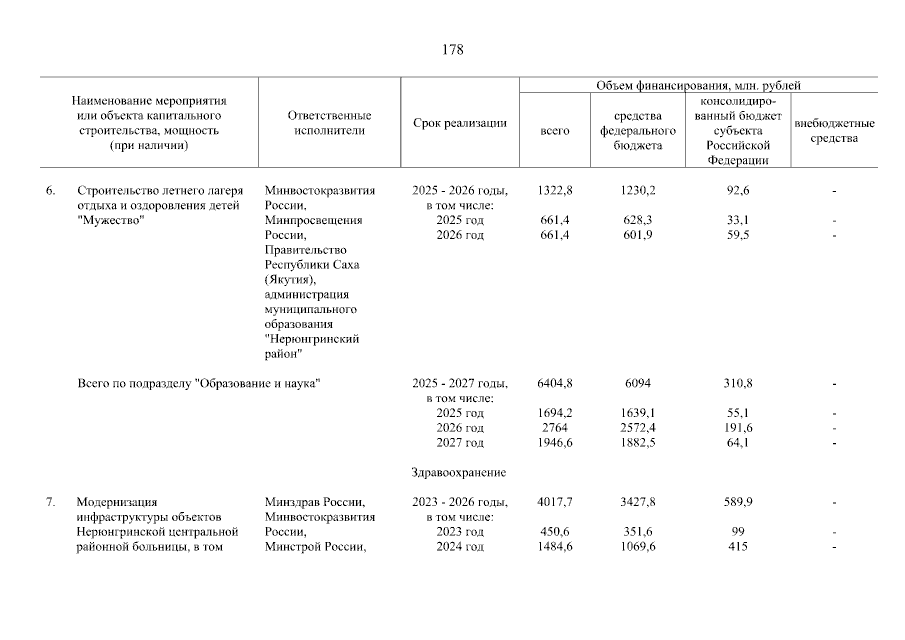 178

| Наименование мероприятия или объекта капитального строительства, мощность (при наличии) | Ответственные исполнители | Срок реализации | Объем финансирования, млн. рублей: всего | средства федерального бюджета | консолидированный бюджет субъекта Российской Федерации | внебюджетные средства |
|---|---|---|---|---|---|---|
| 6. Строительство летнего лагеря отдыха и оздоровления детей "Мужество" | Минвостокразвития России, Минпросвещения России, Правительство Республики Саха (Якутия), администрация муниципального образования "Нерюнгринский район" | 2025 - 2026 годы, в том числе: | 1322,8 | 1230,2 | 92,6 | - |
| | | 2025 год | 661,4 | 628,3 | 33,1 | - |
| | | 2026 год | 661,4 | 601,9 | 59,5 | - |
| Всего по подразделу "Образование и наука" | | 2025 - 2027 годы, в том числе: | 6404,8 | 6094 | 310,8 | - |
| | | 2025 год | 1694,2 | 1639,1 | 55,1 | - |
| | | 2026 год | 2764 | 2572,4 | 191,6 | - |
| | | 2027 год | 1946,6 | 1882,5 | 64,1 | - |
| | | Здравоохранение | | | | |
| 7. Модернизация инфраструктуры объектов Нерюнгринской центральной районной больницы, в том | Минздрав России, Минвостокразвития России, Минстрой России, | 2023 - 2026 годы, в том числе: | 4017,7 | 3427,8 | 589,9 | - |
| | | 2023 год | 450,6 | 351,6 | 99 | - |
| | | 2024 год | 1484,6 | 1069,6 | 415 | - |